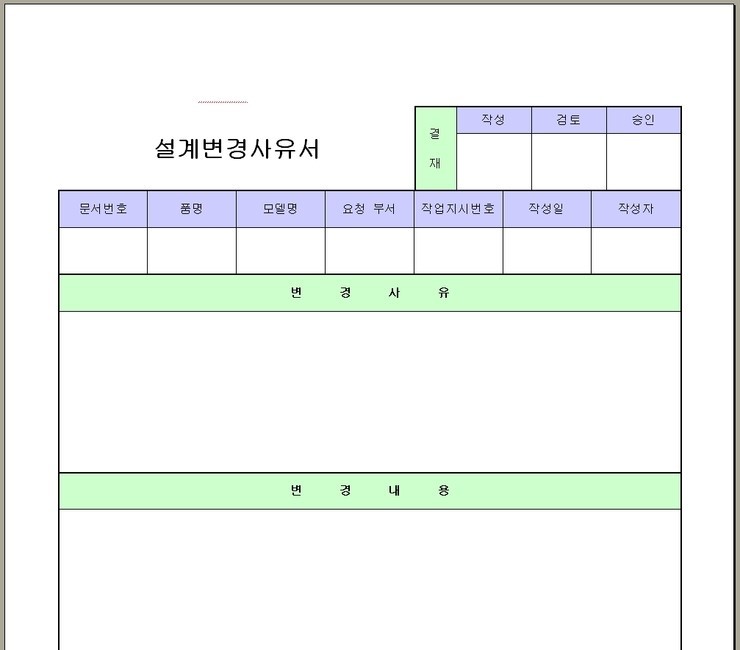 설계변경사유서

| 결재 | 작성 | 검토 | 승인 |
|---|---|---|---|
| | | | |

| 문서번호 | 품명 | 모델명 | 요청 부서 | 작업지시번호 | 작성일 | 작성자 |
|---|---|---|---|---|---|---|
| | | | | | | |

변 경 사 유

변 경 내 용